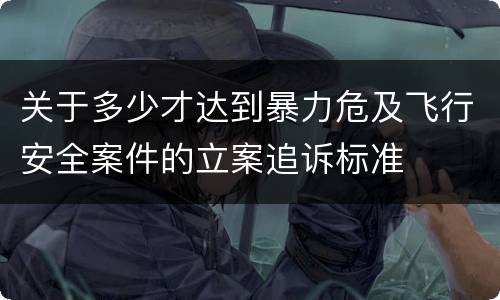 关于多少才达到暴力危及飞行安全案件的立案追诉标准